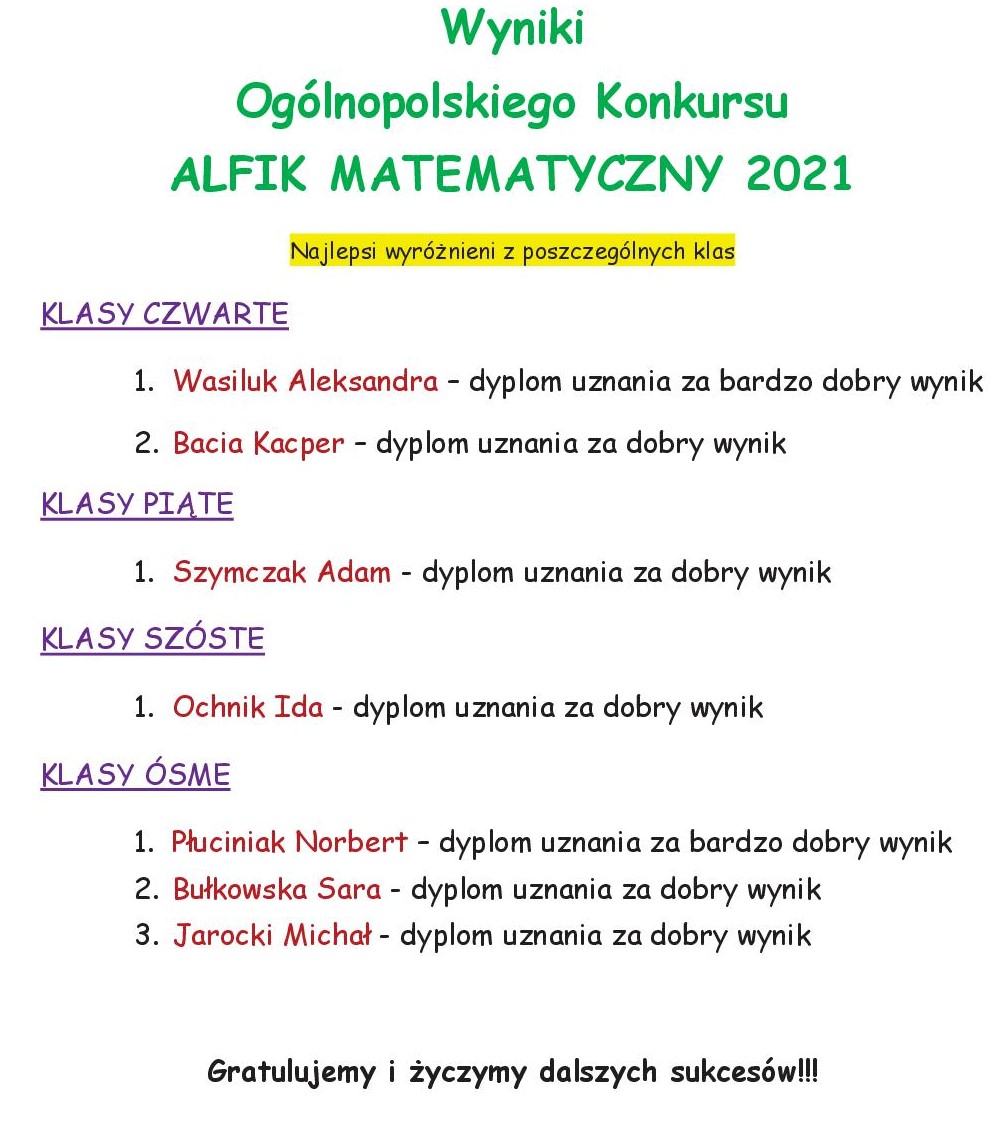 Wyniki
Ogólnopolskiego Konkursu
ALFIK MATEMATYCZNY 2021

Najlepsi wyróżnieni z poszczególnych klas

KLASY CZWARTE

1. Wasiluk Aleksandra – dyplom uznania za bardzo dobry wynik
2. Bacia Kacper – dyplom uznania za dobry wynik

KLASY PIĄTE

1. Szymczak Adam - dyplom uznania za dobry wynik

KLASY SZÓSTE

1. Ochnik Ida - dyplom uznania za dobry wynik

KLASY ÓSME

1. Płuciniak Norbert – dyplom uznania za bardzo dobry wynik
2. Bułkowska Sara - dyplom uznania za dobry wynik
3. Jarocki Michał - dyplom uznania za dobry wynik

Gratulujemy i życzymy dalszych sukcesów!!!